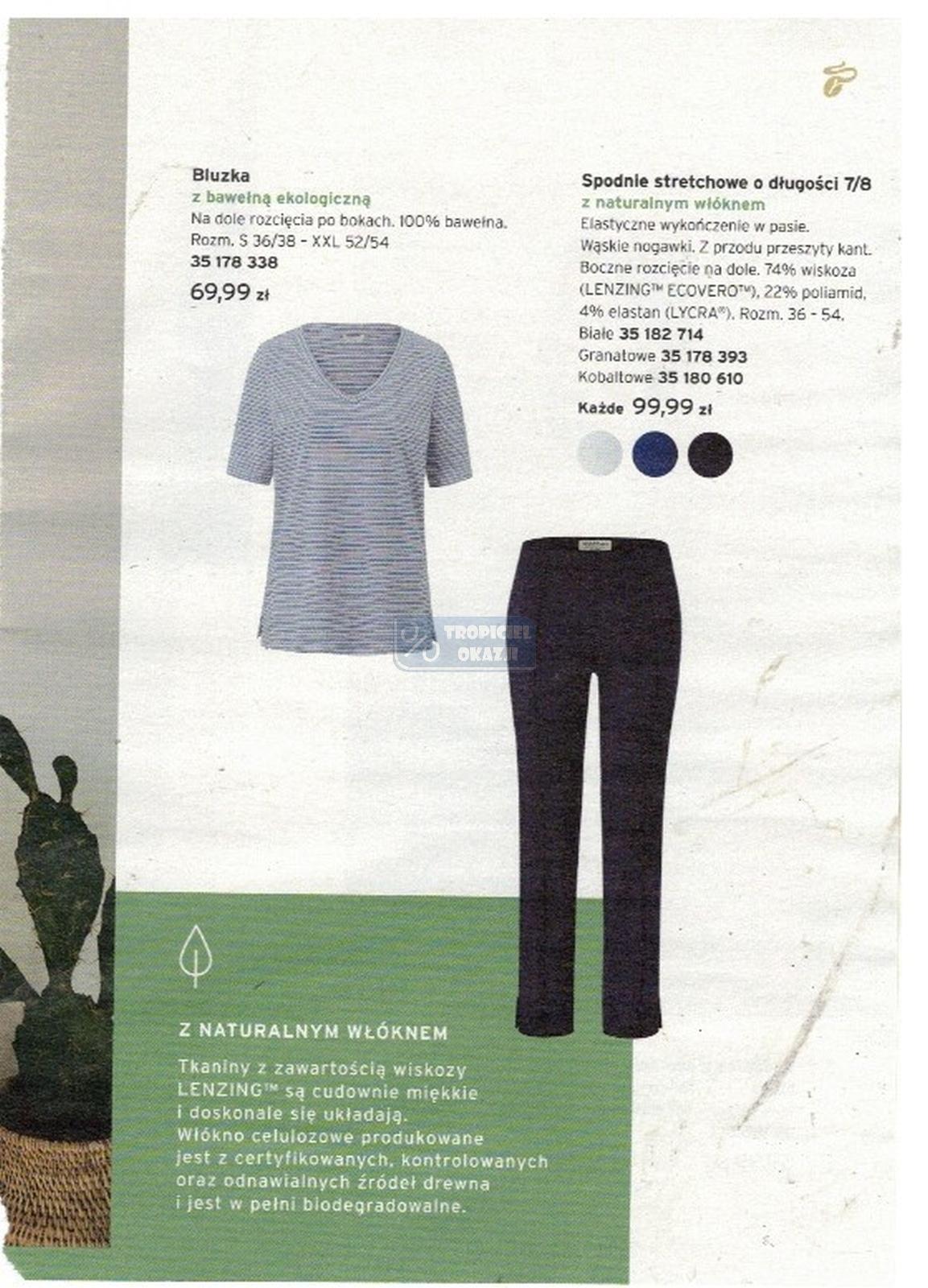 Bluzka
z bawełną ekologiczną
Na dole rozcięcia po bokach. 100% bawełna.
Rozm. S 36/38 - XXL 52/54
35 178 338
69,99 zł

Spodnie stretchowe o długości 7/8
z naturalnym włóknem
Elastyczne wykończenie w pasie.
Wąskie nogawki. Z przodu przeszyty kant.
Boczne rozcięcie na dole. 74% wiskoza (LENZING™ ECOVERO™), 22% poliamid, 4% elastan (LYCRA®). Rozm. 36 - 54.
Białe 35 182 714
Granatowe 35 178 393
Kobaltowe 35 180 610
Każde 99,99 zł

TROPICIEL OKAZJI

Z NATURALNYM WŁÓKNEM
Tkaniny z zawartością wiskozy LENZING™ są cudownie miękkie i doskonale się układają.
Włókno celulozowe produkowane jest z certyfikowanych, kontrolowanych oraz odnawialnych źródeł drewna i jest w pełni biodegradowalne.